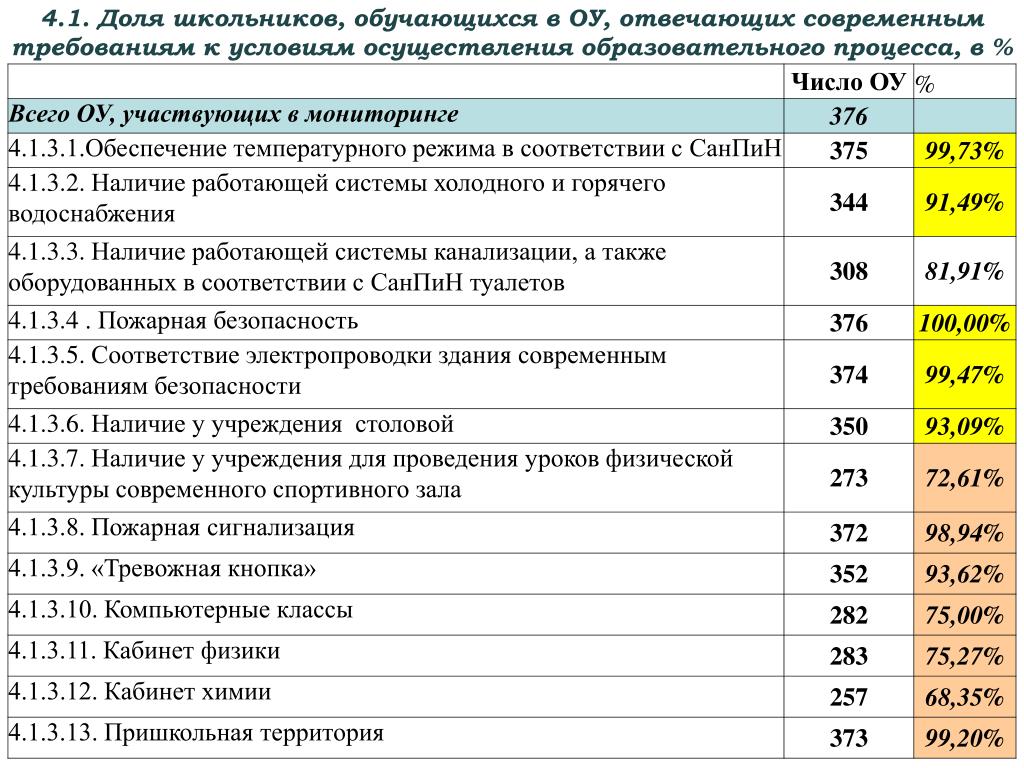 4.1. Доля школьников, обучающихся в ОУ, отвечающих современным требованиям к условиям осуществления образовательного процесса, в %

| | Число ОУ | % |
|---|---|---|
| Всего ОУ, участвующих в мониторинге | 376 | |
| 4.1.3.1.Обеспечение температурного режима в соответствии с СанПиН | 375 | 99,73% |
| 4.1.3.2. Наличие работающей системы холодного и горячего водоснабжения | 344 | 91,49% |
| 4.1.3.3. Наличие работающей системы канализации, а также оборудованных в соответствии с СанПиН туалетов | 308 | 81,91% |
| 4.1.3.4 . Пожарная безопасность | 376 | 100,00% |
| 4.1.3.5. Соответствие электропроводки здания современным требованиям безопасности | 374 | 99,47% |
| 4.1.3.6. Наличие у учреждения столовой | 350 | 93,09% |
| 4.1.3.7. Наличие у учреждения для проведения уроков физической культуры современного спортивного зала | 273 | 72,61% |
| 4.1.3.8. Пожарная сигнализация | 372 | 98,94% |
| 4.1.3.9. «Тревожная кнопка» | 352 | 93,62% |
| 4.1.3.10. Компьютерные классы | 282 | 75,00% |
| 4.1.3.11. Кабинет физики | 283 | 75,27% |
| 4.1.3.12. Кабинет химии | 257 | 68,35% |
| 4.1.3.13. Пришкольная территория | 373 | 99,20% |